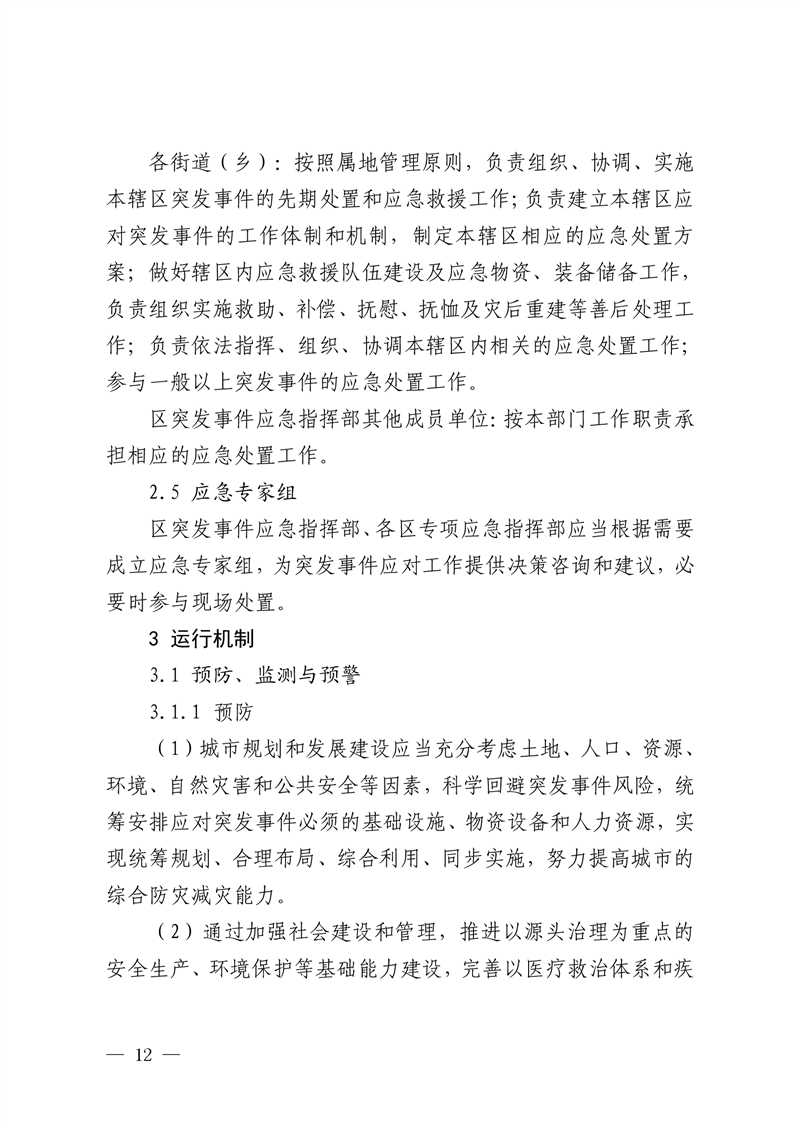 各街道（乡）：按照属地管理原则，负责组织、协调、实施本辖区突发事件的先期处置和应急救援工作；负责建立本辖区应对突发事件的工作体制和机制，制定本辖区相应的应急处置方案；做好辖区内应急救援队伍建设及应急物资、装备储备工作，负责组织实施救助、补偿、抚慰、抚恤及灾后重建等善后处理工作；负责依法指挥、组织、协调本辖区内相关的应急处置工作；参与一般以上突发事件的应急处置工作。

区突发事件应急指挥部其他成员单位：按本部门工作职责承担相应的应急处置工作。

2.5 应急专家组

区突发事件应急指挥部、各区专项应急指挥部应当根据需要成立应急专家组，为突发事件应对工作提供决策咨询和建议，必要时参与现场处置。

3 运行机制

3.1 预防、监测与预警

3.1.1 预防

（1）城市规划和发展建设应当充分考虑土地、人口、资源、环境、自然灾害和公共安全等因素，科学回避突发事件风险，统筹安排应对突发事件必须的基础设施、物资设备和人力资源，实现统筹规划、合理布局、综合利用、同步实施，努力提高城市的综合防灾减灾能力。

（2）通过加强社会建设和管理，推进以源头治理为重点的安全生产、环境保护等基础能力建设，完善以医疗救治体系和疾

— 12 —